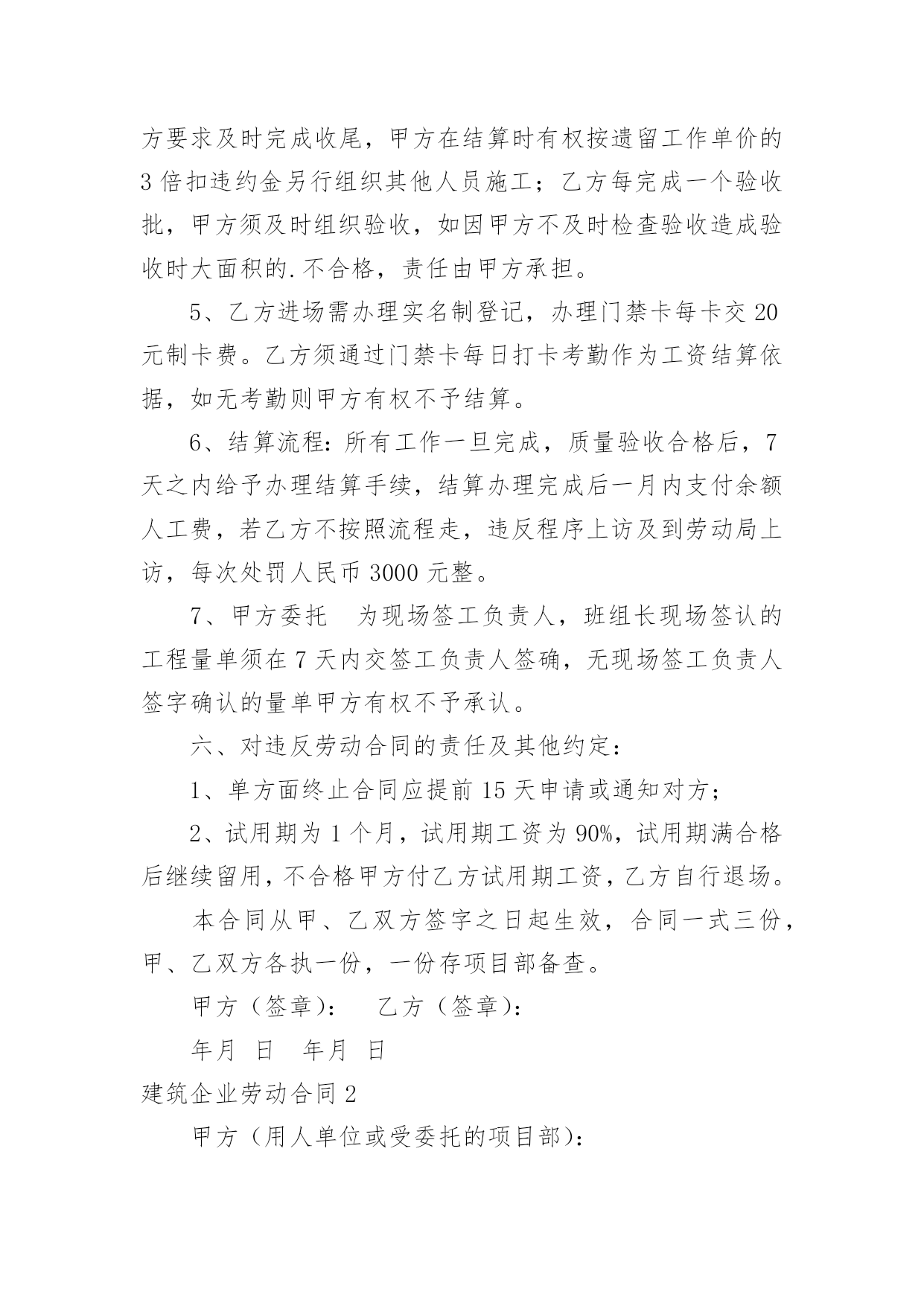 方要求及时完成收尾，甲方在结算时有权按遗留工作单价的3倍扣违约金另行组织其他人员施工；乙方每完成一个验收批，甲方须及时组织验收，如因甲方不及时检查验收造成验收时大面积的.不合格，责任由甲方承担。

5、乙方进场需办理实名制登记，办理门禁卡每卡交20元制卡费。乙方须通过门禁卡每日打卡考勤作为工资结算依据，如无考勤则甲方有权不予结算。

6、结算流程：所有工作一旦完成，质量验收合格后，7天之内给予办理结算手续，结算办理完成后一月内支付余额人工费，若乙方不按照流程走，违反程序上访及到劳动局上访，每次处罚人民币3000元整。

7、甲方委托 为现场签工负责人，班组长现场签认的工程量单须在7天内交签工负责人签确，无现场签工负责人签字确认的量单甲方有权不予承认。

六、对违反劳动合同的责任及其他约定：

1、单方面终止合同应提前15天申请或通知对方；

2、试用期为1个月，试用期工资为90%，试用期满合格后继续留用，不合格甲方付乙方试用期工资，乙方自行退场。

本合同从甲、乙双方签字之日起生效，合同一式三份，甲、乙双方各执一份，一份存项目部备查。

甲方（签章）： 乙方（签章）：

年月 日 年月 日

建筑企业劳动合同2

甲方（用人单位或受委托的项目部）：